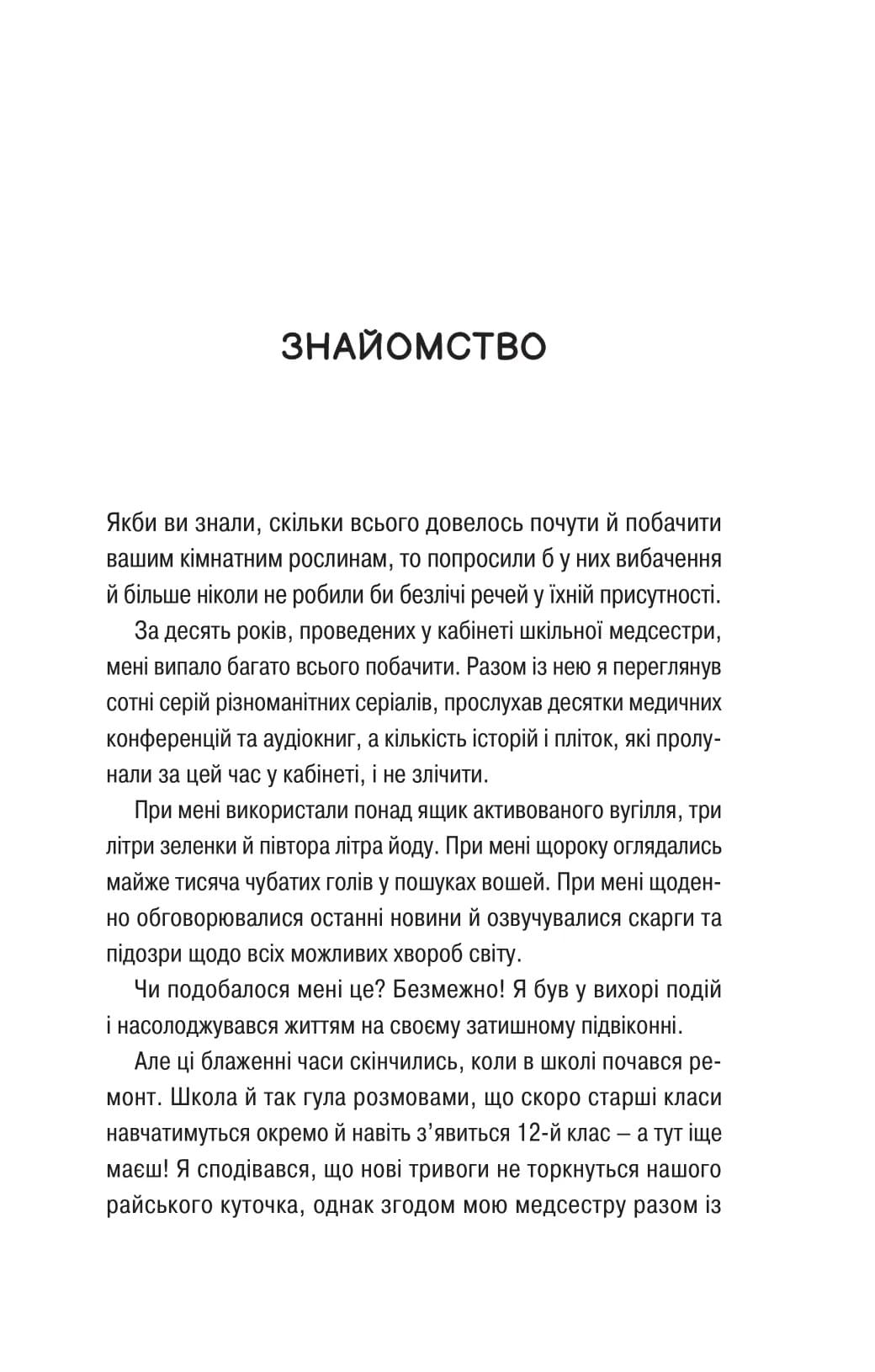 ЗНАЙОМСТВО

Якби ви знали, скільки всього довелось почути й побачити вашим кімнатним рослинам, то попросили б у них вибачення й більше ніколи не робили би безлічі речей у їхній присутності.

За десять років, проведених у кабінеті шкільної медсестри, мені випало багато всього побачити. Разом із нею я переглянув сотні серій різноманітних серіалів, прослухав десятки медичних конференцій та аудіокниг, а кількість історій і пліток, які пролунали за цей час у кабінеті, і не злічити.

При мені використали понад ящик активованого вугілля, три літри зеленки й півтора літра йоду. При мені щороку оглядались майже тисяча чубатих голів у пошуках вошей. При мені щоденно обговорювалися останні новини й озвучувалися скарги та підозри щодо всіх можливих хвороб світу.

Чи подобалося мені це? Безмежно! Я був у вихорі подій і насолоджувався життям на своєму затишному підвіконні.

Але ці блаженні часи скінчились, коли в школі почався ремонт. Школа й так гула розмовами, що скоро старші класи навчатимуться окремо й навіть з'явиться 12-й клас – а тут іще маєш! Я сподівався, що нові тривоги не торкнуться нашого райського куточка, однак згодом мою медсестру разом із